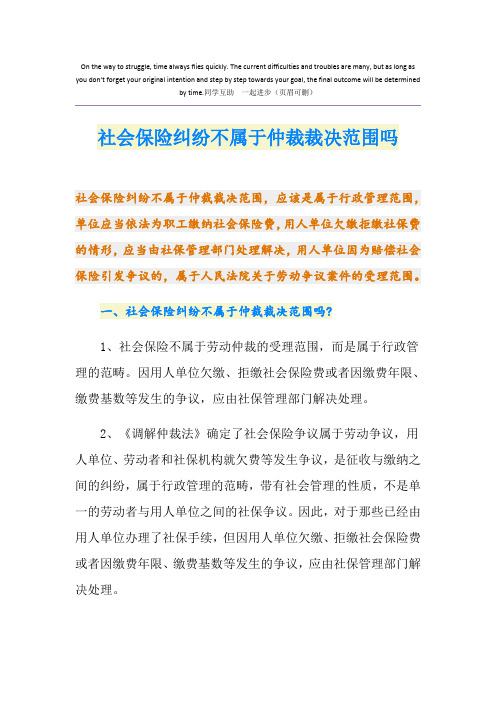 On the way to struggle, time always flies quickly. The current difficulties and troubles are many, but as long as you don't forget your original intention and step by step towards your goal, the final outcome will be determined by time.同学互助 一起进步（页眉可删）

社会保险纠纷不属于仲裁裁决范围吗

社会保险纠纷不属于仲裁裁决范围，应该是属于行政管理范围，单位应当依法为职工缴纳社会保险费，用人单位欠缴拒缴社保费的情形，应当由社保管理部门处理解决，用人单位因为赔偿社会保险引发争议的，属于人民法院关于劳动争议案件的受理范围。

一、社会保险纠纷不属于仲裁裁决范围吗?

1、社会保险不属于劳动仲裁的受理范围，而是属于行政管理的范畴。因用人单位欠缴、拒缴社会保险费或者因缴费年限、缴费基数等发生的争议，应由社保管理部门解决处理。

2、《调解仲裁法》确定了社会保险争议属于劳动争议，用人单位、劳动者和社保机构就欠费等发生争议，是征收与缴纳之间的纠纷，属于行政管理的范畴，带有社会管理的性质，不是单一的劳动者与用人单位之间的社保争议。因此，对于那些已经由用人单位办理了社保手续，但因用人单位欠缴、拒缴社会保险费或者因缴费年限、缴费基数等发生的争议，应由社保管理部门解决处理。